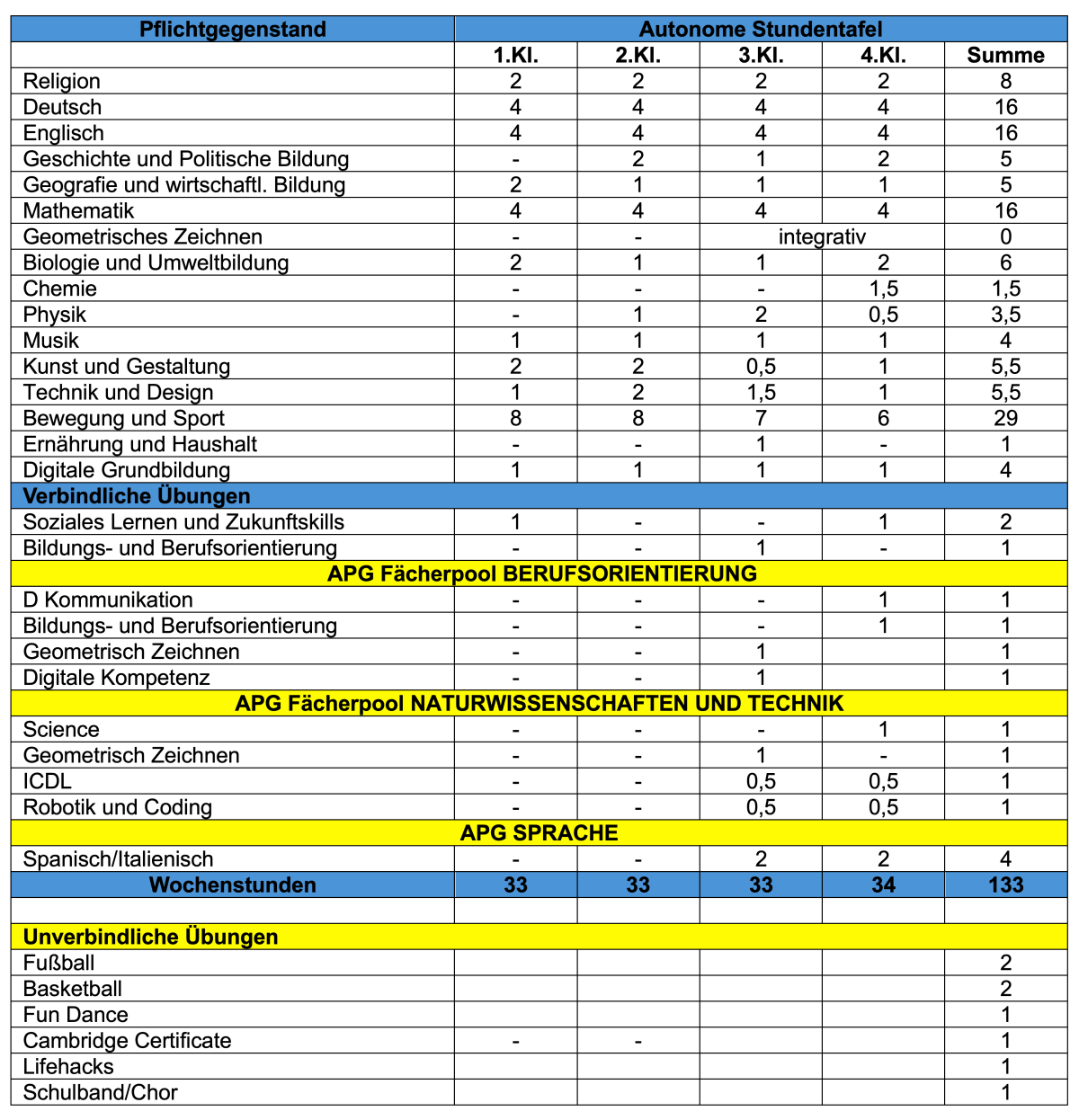 | Pflichtgegenstand | Autonome Stundentafel | | | | |
|---|---|---|---|---|---|
| | 1.Kl. | 2.Kl. | 3.Kl. | 4.Kl. | Summe |
| Religion | 2 | 2 | 2 | 2 | 8 |
| Deutsch | 4 | 4 | 4 | 4 | 16 |
| Englisch | 4 | 4 | 4 | 4 | 16 |
| Geschichte und Politische Bildung | - | 2 | 1 | 2 | 5 |
| Geografie und wirtschaftl. Bildung | 2 | 1 | 1 | 1 | 5 |
| Mathematik | 4 | 4 | 4 | 4 | 16 |
| Geometrisches Zeichnen | - | - | integrativ | | 0 |
| Biologie und Umweltbildung | 2 | 1 | 1 | 2 | 6 |
| Chemie | - | - | - | 1,5 | 1,5 |
| Physik | - | 1 | 2 | 0,5 | 3,5 |
| Musik | 1 | 1 | 1 | 1 | 4 |
| Kunst und Gestaltung | 2 | 2 | 0,5 | 1 | 5,5 |
| Technik und Design | 1 | 2 | 1,5 | 1 | 5,5 |
| Bewegung und Sport | 8 | 8 | 7 | 6 | 29 |
| Ernährung und Haushalt | - | - | 1 | - | 1 |
| Digitale Grundbildung | 1 | 1 | 1 | 1 | 4 |
| Verbindliche Übungen | | | | | |
| Soziales Lernen und Zukunftskills | 1 | - | - | 1 | 2 |
| Bildungs- und Berufsorientierung | - | - | 1 | - | 1 |
| APG Fächerpool BERUFSORIENTIERUNG | | | | | |
| D Kommunikation | - | - | - | 1 | 1 |
| Bildungs- und Berufsorientierung | - | - | - | 1 | 1 |
| Geometrisch Zeichnen | - | - | 1 | | 1 |
| Digitale Kompetenz | - | - | 1 | | 1 |
| APG Fächerpool NATURWISSENSCHAFTEN UND TECHNIK | | | | | |
| Science | - | - | - | 1 | 1 |
| Geometrisch Zeichnen | - | - | 1 | - | 1 |
| ICDL | - | - | 0,5 | 0,5 | 1 |
| Robotik und Coding | - | - | 0,5 | 0,5 | 1 |
| APG SPRACHE | | | | | |
| Spanisch/Italienisch | - | - | 2 | 2 | 4 |
| Wochenstunden | 33 | 33 | 33 | 34 | 133 |
| | | | | | |
| Unverbindliche Übungen | | | | | |
| Fußball | | | | | 2 |
| Basketball | | | | | 2 |
| Fun Dance | | | | | 1 |
| Cambridge Certificate | - | - | | | 1 |
| Lifehacks | | | | | 1 |
| Schulband/Chor | | | | | 1 |